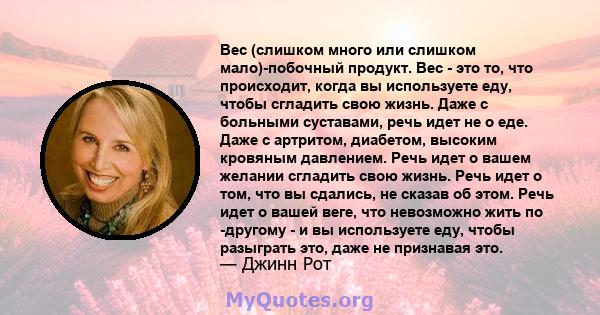 Вес (слишком много или слишком мало)-побочный продукт. Вес - это то, что происходит, когда вы используете еду, чтобы сгладить свою жизнь. Даже с больными суставами, речь идет не о еде. Даже с артритом, диабетом, высоким кровяным давлением. Речь идет о вашем желании сгладить свою жизнь. Речь идет о том, что вы сдались, не сказав об этом. Речь идет о вашей веге, что невозможно жить по -другому - и вы используете еду, чтобы разыграть это, даже не признавая это.
— Джинн Рот

MyQuotes.org